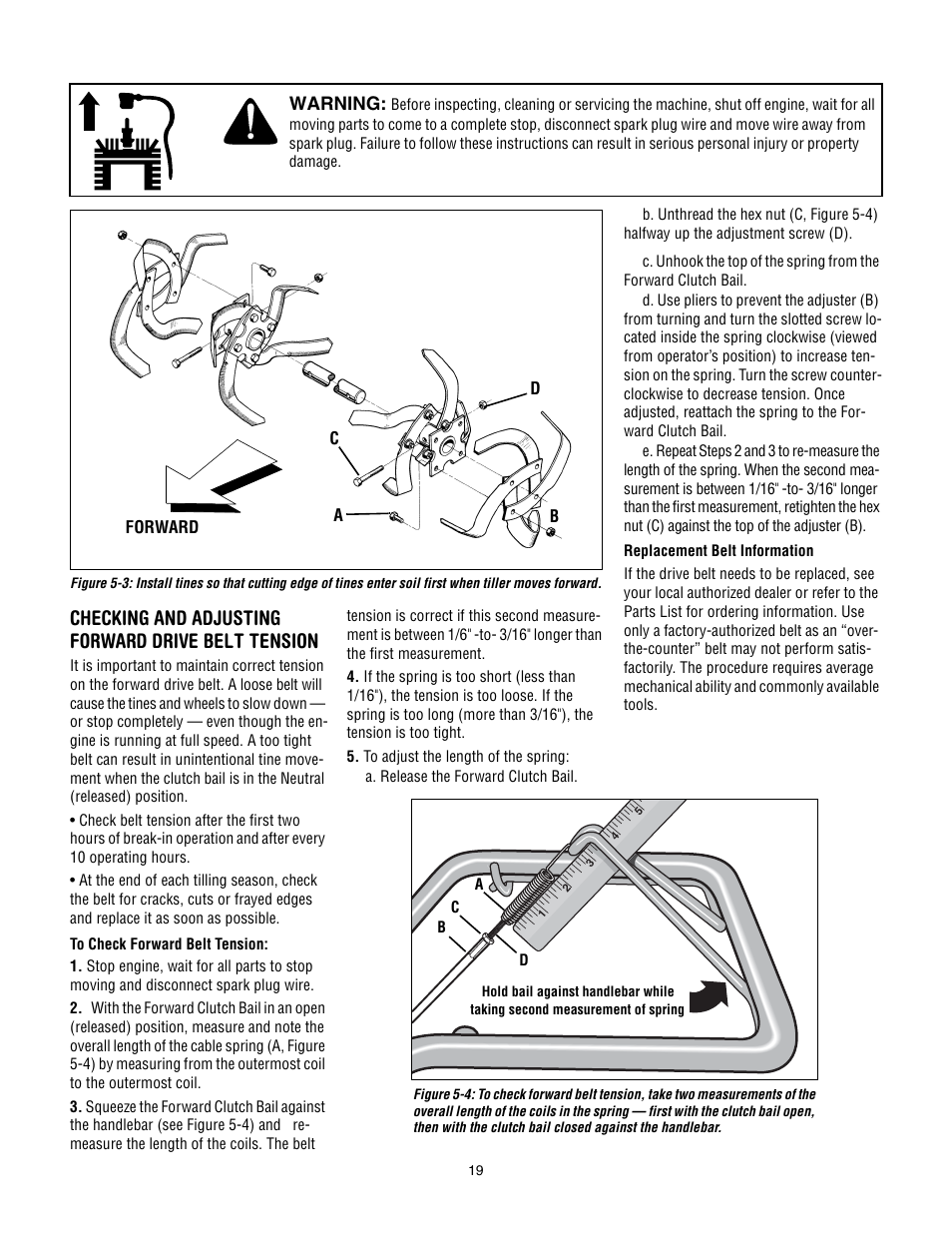 WARNING: Before inspecting, cleaning or servicing the machine, shut off engine, wait for all moving parts to come to a complete stop, disconnect spark plug wire and move wire away from spark plug. Failure to follow these instructions can result in serious personal injury or property damage.

D

C

A

B

FORWARD

Figure 5-3: Install tines so that cutting edge of tines enter soil first when tiller moves forward.

CHECKING AND ADJUSTING FORWARD DRIVE BELT TENSION

It is important to maintain correct tension on the forward drive belt. A loose belt will cause the tines and wheels to slow down — or stop completely — even though the engine is running at full speed. A too tight belt can result in unintentional tine movement when the clutch bail is in the Neutral (released) position.

• Check belt tension after the first two hours of break-in operation and after every 10 operating hours.

• At the end of each tilling season, check the belt for cracks, cuts or frayed edges and replace it as soon as possible.

To Check Forward Belt Tension:

1. Stop engine, wait for all parts to stop moving and disconnect spark plug wire.

2. With the Forward Clutch Bail in an open (released) position, measure and note the overall length of the cable spring (A, Figure 5-4) by measuring from the outermost coil to the outermost coil.

3. Squeeze the Forward Clutch Bail against the handlebar (see Figure 5-4) and re-measure the length of the coils. The belt tension is correct if this second measurement is between 1/6" -to- 3/16" longer than the first measurement.

4. If the spring is too short (less than 1/16"), the tension is too loose. If the spring is too long (more than 3/16"), the tension is too tight.

5. To adjust the length of the spring:

a. Release the Forward Clutch Bail.

b. Unthread the hex nut (C, Figure 5-4) halfway up the adjustment screw (D).

c. Unhook the top of the spring from the Forward Clutch Bail.

d. Use pliers to prevent the adjuster (B) from turning and turn the slotted screw located inside the spring clockwise (viewed from operator's position) to increase tension on the spring. Turn the screw counterclockwise to decrease tension. Once adjusted, reattach the spring to the Forward Clutch Bail.

e. Repeat Steps 2 and 3 to re-measure the length of the spring. When the second measurement is between 1/16" -to- 3/16" longer than the first measurement, retighten the hex nut (C) against the top of the adjuster (B).

Replacement Belt Information

If the drive belt needs to be replaced, see your local authorized dealer or refer to the Parts List for ordering information. Use only a factory-authorized belt as an "over-the-counter" belt may not perform satisfactorily. The procedure requires average mechanical ability and commonly available tools.

A
C
B
D
1 2 3 4 5

Hold bail against handlebar while taking second measurement of spring

Figure 5-4: To check forward belt tension, take two measurements of the overall length of the coils in the spring — first with the clutch bail open, then with the clutch bail closed against the handlebar.

19